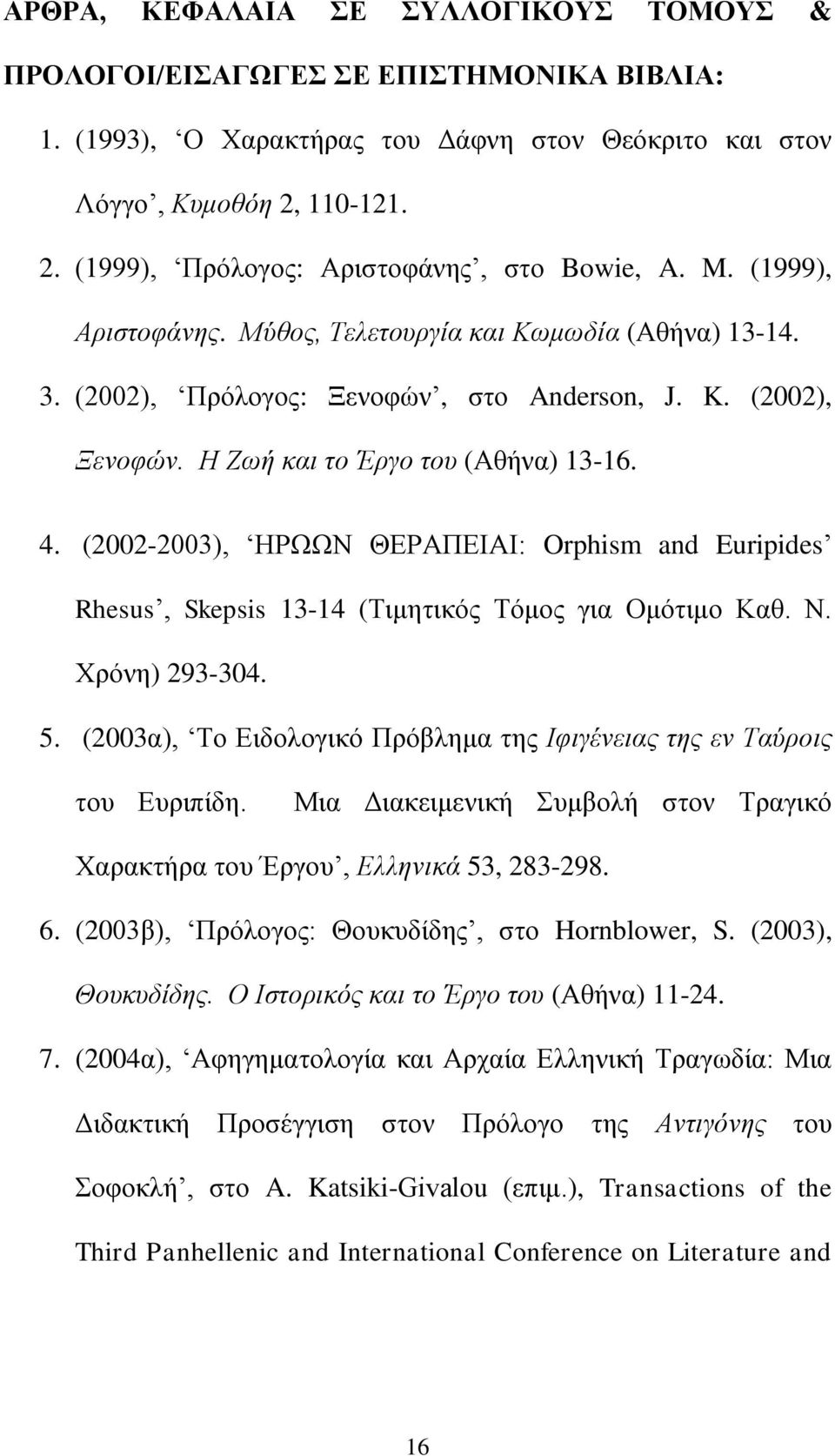 ΑΡΘΡΑ, ΚΕΦΑΛΑΙΑ ΣΕ ΣΥΛΛΟΓΙΚΟΥΣ ΤΟΜΟΥΣ & ΠΡΟΛΟΓΟΙ/ΕΙΣΑΓΩΓΕΣ ΣΕ ΕΠΙΣΤΗΜΟΝΙΚΑ ΒΙΒΛΙΑ:

1. (1993), ‘Ο Χαρακτήρας του Δάφνη στον Θεόκριτο και στον Λόγγο’, Κυμοθόη 2, 110-121.

2. (1999), ‘Πρόλογος: Αριστοφάνης’, στο Bowie, A. M. (1999), Αριστοφάνης. Μύθος, Τελετουργία και Κωμωδία (Αθήνα) 13-14.

3. (2002), ‘Πρόλογος: Ξενοφών’, στο Anderson, J. K. (2002), Ξενοφών. Η Ζωή και το Έργο του (Αθήνα) 13-16.

4. (2002-2003), ‘ΗΡΩΩΝ ΘΕΡΑΠΕΙΑΙ: Orphism and Euripides’ Rhesus’, Skepsis 13-14 (Τιμητικός Τόμος για Ομότιμο Καθ. Ν. Χρόνη) 293-304.

5. (2003α), ‘Το Ειδολογικό Πρόβλημα της Ιφιγένειας της εν Ταύροις του Ευριπίδη. Μια Διακειμενική Συμβολή στον Τραγικό Χαρακτήρα του Έργου’, Ελληνικά 53, 283-298.

6. (2003β), ‘Πρόλογος: Θουκυδίδης’, στο Hornblower, S. (2003), Θουκυδίδης. Ο Ιστορικός και το Έργο του (Αθήνα) 11-24.

7. (2004α), ‘Αφηγηματολογία και Αρχαία Ελληνική Τραγωδία: Μια Διδακτική Προσέγγιση στον Πρόλογο της Αντιγόνης του Σοφοκλή’, στο A. Katsiki-Givalou (επιμ.), Transactions of the Third Panhellenic and International Conference on Literature and

16